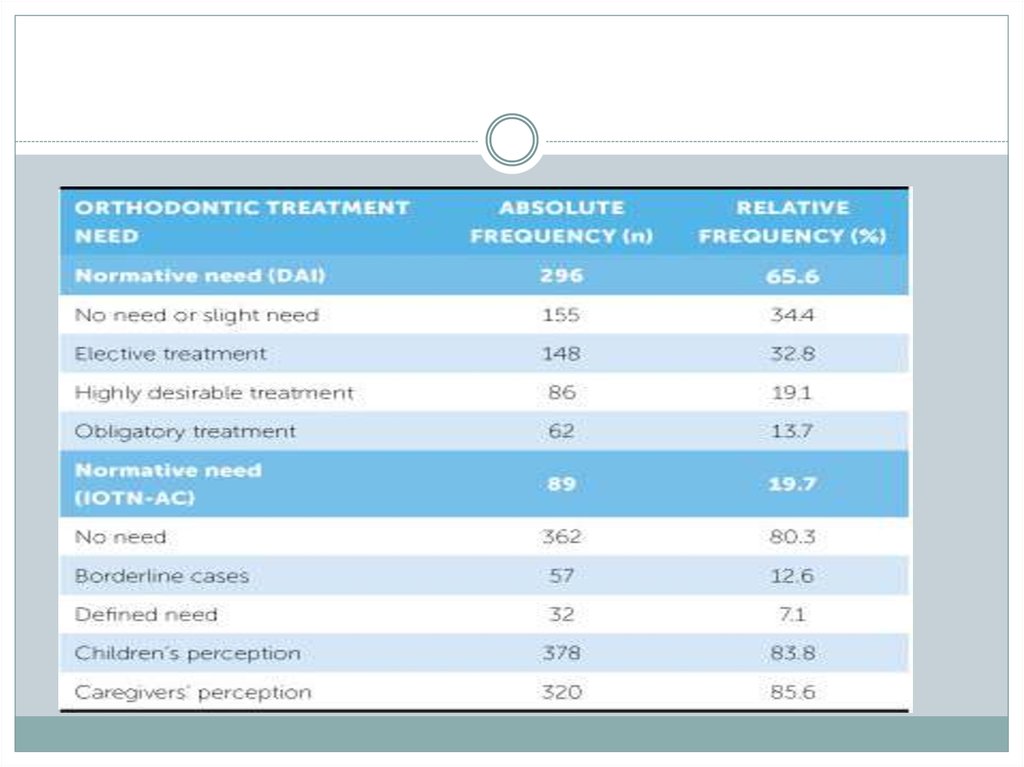 | ORTHODONTIC TREATMENT NEED | ABSOLUTE FREQUENCY (n) | RELATIVE FREQUENCY (%) |
|---|---|---|
| Normative need (DAI) | 296 | 65.6 |
| No need or slight need | 155 | 34.4 |
| Elective treatment | 148 | 32.8 |
| Highly desirable treatment | 86 | 19.1 |
| Obligatory treatment | 62 | 13.7 |
| Normative need (IOTN-AC) | 89 | 19.7 |
| No need | 362 | 80.3 |
| Borderline cases | 57 | 12.6 |
| Defined need | 32 | 7.1 |
| Children's perception | 378 | 83.8 |
| Caregivers' perception | 320 | 85.6 |